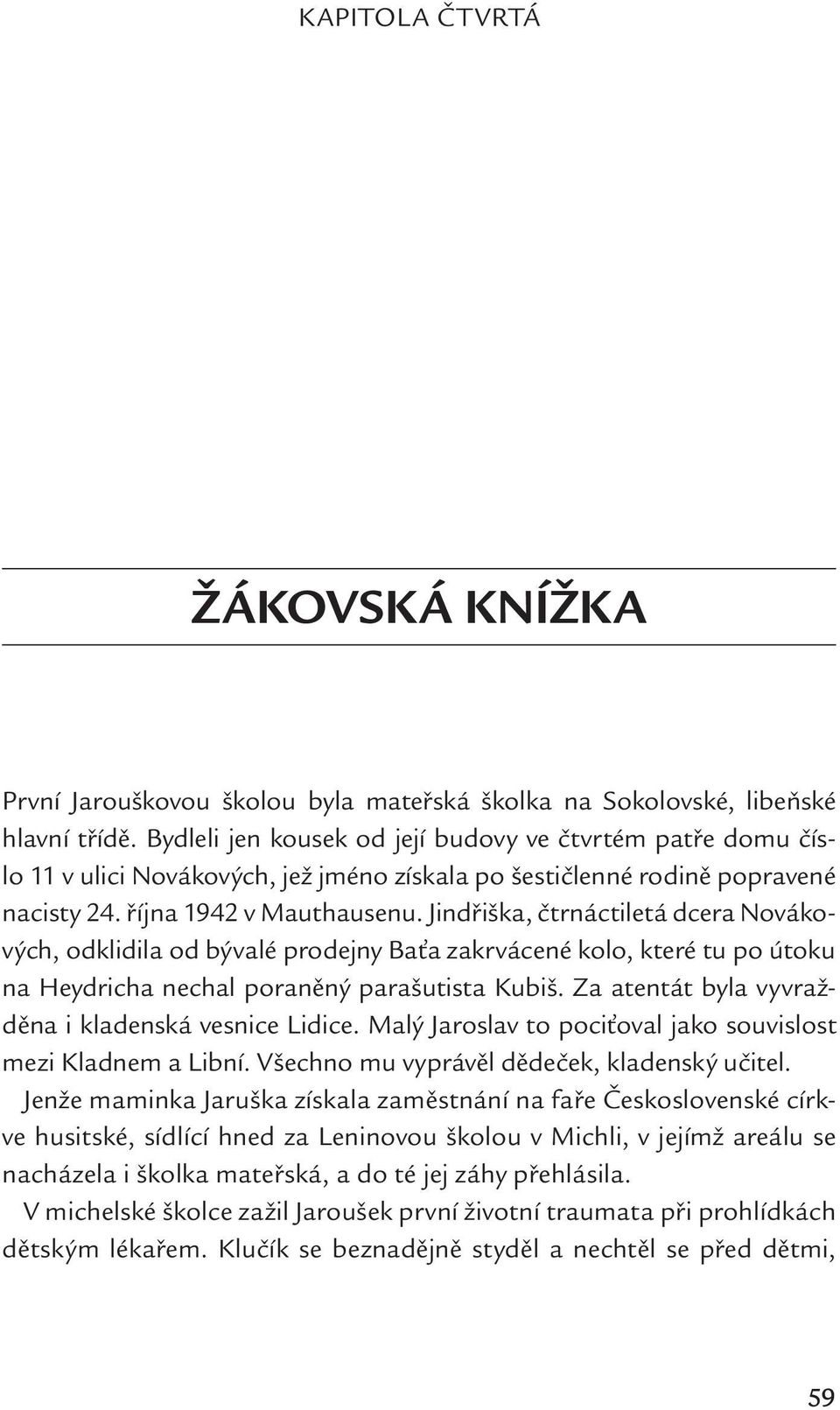 KAPITOLA ČTVRTÁ

ŽÁKOVSKÁ KNÍŽKA

První Jarouškovou školou byla mateřská školka na Sokolovské, libeňské hlavní třídě. Bydleli jen kousek od její budovy ve čtvrtém patře domu číslo 11 v ulici Novákových, jež jméno získala po šestičlenné rodině popravené nacisty 24. října 1942 v Mauthausenu. Jindřiška, čtrnáctiletá dcera Novákových, odklidila od bývalé prodejny Baťa zakrvácené kolo, které tu po útoku na Heydricha nechal poraněný parašutista Kubiš. Za atentát byla vyvražděna i kladenská vesnice Lidice. Malý Jaroslav to pociťoval jako souvislost mezi Kladnem a Libní. Všechno mu vyprávěl dědeček, kladenský učitel.

Jenže maminka Jaruška získala zaměstnání na faře Československé církve husitské, sídlící hned za Leninovou školou v Michli, v jejímž areálu se nacházela i školka mateřská, a do té jej záhy přehlásila.

V michelské školce zažil Jaroušek první životní traumata při prohlídkách dětským lékařem. Klučík se beznadějně styděl a nechtěl se před dětmi,

59